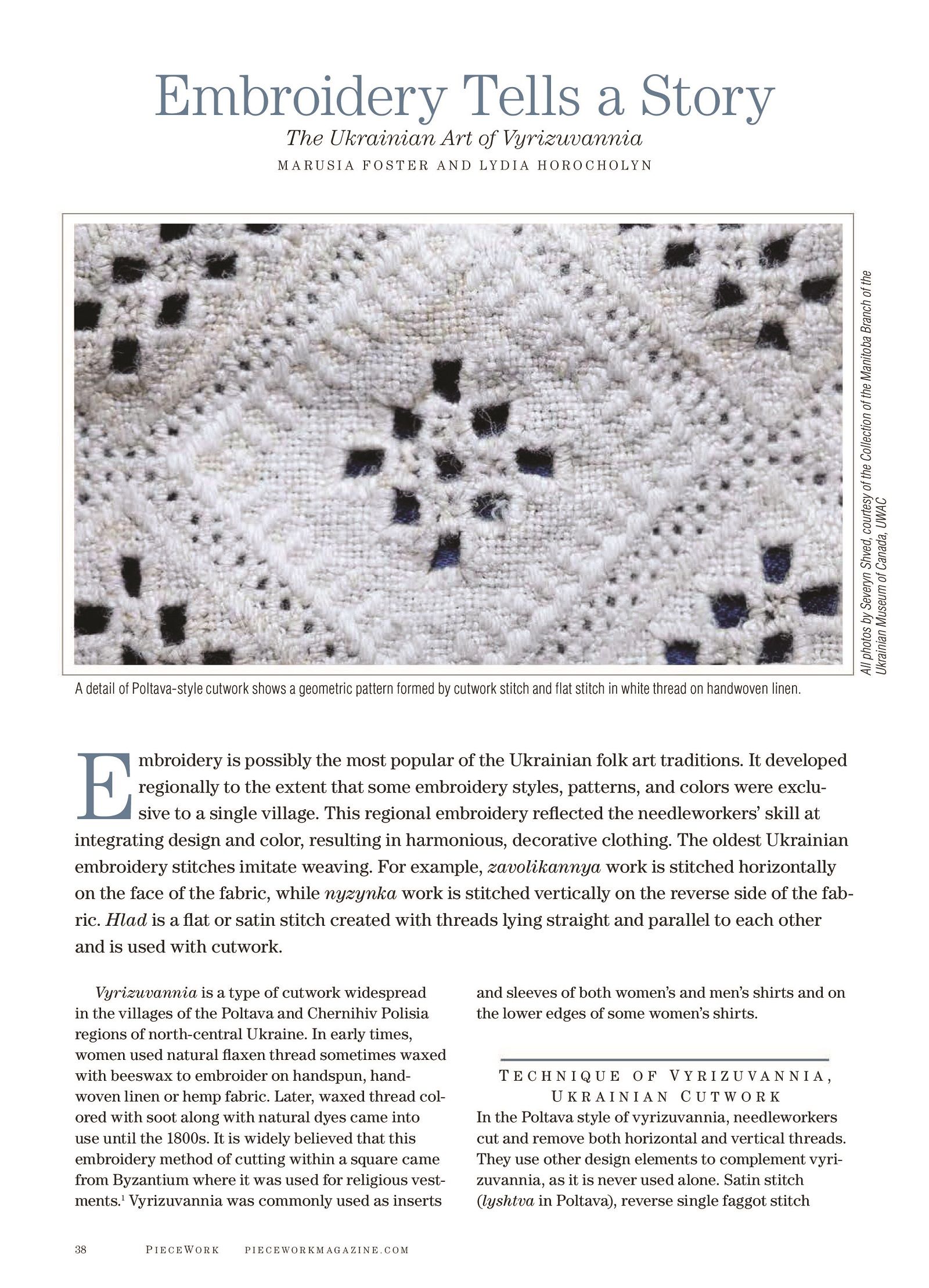 Embroidery Tells a Story

The Ukrainian Art of Vyrizuvannia

MARUSIA FOSTER AND LYDIA HOROCHOLYN

All photos by Severyn Shved, courtesy of the Collection of the Manitoba Branch of the Ukrainian Museum of Canada, UWAC

A detail of Poltava-style cutwork shows a geometric pattern formed by cutwork stitch and flat stitch in white thread on handwoven linen.

Embroidery is possibly the most popular of the Ukrainian folk art traditions. It developed regionally to the extent that some embroidery styles, patterns, and colors were exclusive to a single village. This regional embroidery reflected the needleworkers' skill at integrating design and color, resulting in harmonious, decorative clothing. The oldest Ukrainian embroidery stitches imitate weaving. For example, zavolikannya work is stitched horizontally on the face of the fabric, while nyzynka work is stitched vertically on the reverse side of the fabric. Hlad is a flat or satin stitch created with threads lying straight and parallel to each other and is used with cutwork.

Vyrizuvannia is a type of cutwork widespread in the villages of the Poltava and Chernihiv Polisia regions of north-central Ukraine. In early times, women used natural flaxen thread sometimes waxed with beeswax to embroider on handspun, handwoven linen or hemp fabric. Later, waxed thread colored with soot along with natural dyes came into use until the 1800s. It is widely believed that this embroidery method of cutting within a square came from Byzantium where it was used for religious vestments.$^1$ Vyrizuvannia was commonly used as inserts and sleeves of both women's and men's shirts and on the lower edges of some women's shirts.

TECHNIQUE OF VYRIZUVANNIA, UKRAINIAN CUTWORK

In the Poltava style of vyrizuvannia, needleworkers cut and remove both horizontal and vertical threads. They use other design elements to complement vyrizuvannia, as it is never used alone. Satin stitch (lyshtva in Poltava), reverse single faggot stitch

38 PIECEWORK PIECEWORKMAGAZINE.COM